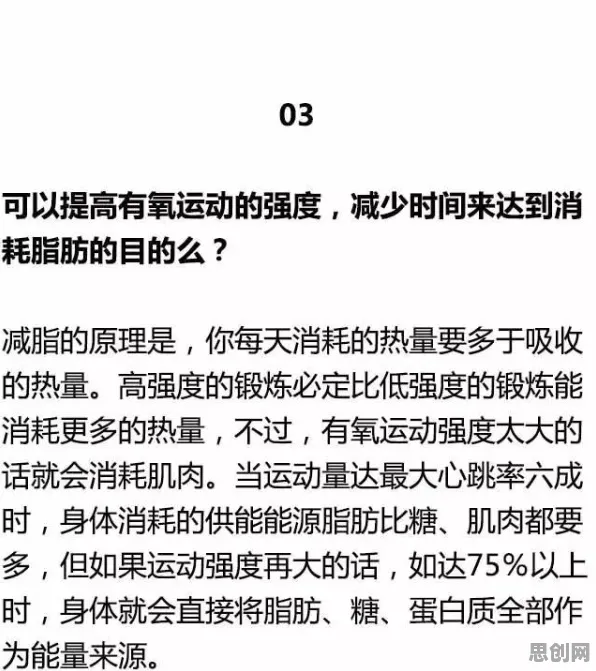 03

可以提高有氧运动的强度，减少时间来达到消耗脂肪的目的么？

减脂的原理是，你每天消耗的热量要多于吸收的热量。高强度的锻炼必定比低强度的锻炼能消耗更多的热量，不过，有氧运动强度太大的话就会消耗肌肉。当运动量达最大心跳率六成时，身体消耗的供能能源脂肪比糖、肌肉都要多，但如果运动强度再大的话，如达75%以上时，身体就会直接将脂肪、糖、蛋白质全部作为能量来源。

思创网